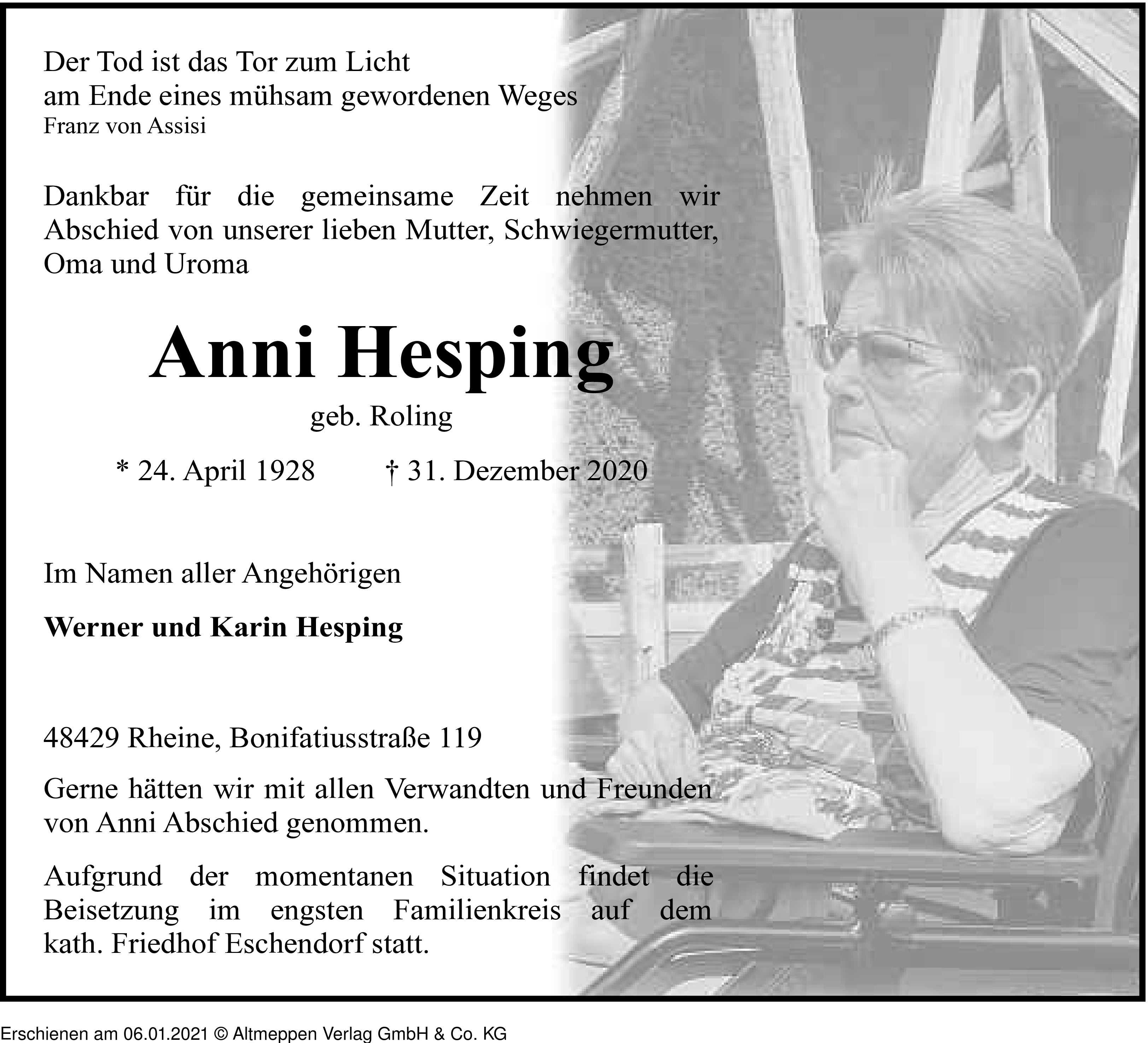 Der Tod ist das Tor zum Licht
am Ende eines mühsam gewordenen Weges
Franz von Assisi

Dankbar für die gemeinsame Zeit nehmen wir Abschied von unserer lieben Mutter, Schwiegermutter, Oma und Uroma

Anni Hesping

geb. Roling

* 24. April 1928 † 31. Dezember 2020

Im Namen aller Angehörigen

Werner und Karin Hesping

48429 Rheine, Bonifatiusstraße 119

Gerne hätten wir mit allen Verwandten und Freunden von Anni Abschied genommen.

Aufgrund der momentanen Situation findet die Beisetzung im engsten Familienkreis auf dem kath. Friedhof Eschendorf statt.

Erschienen am 06.01.2021 © Altmeppen Verlag GmbH & Co. KG